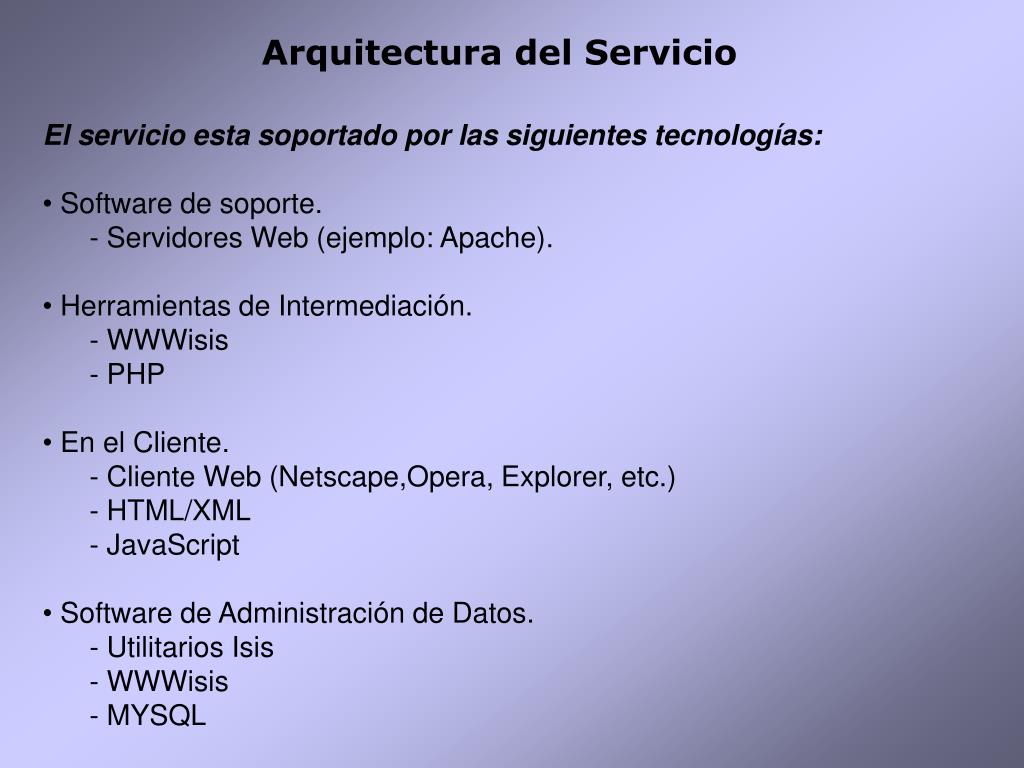 Arquitectura del Servicio

El servicio esta soportado por las siguientes tecnologías:

• Software de soporte.
- Servidores Web (ejemplo: Apache).

• Herramientas de Intermediación.
- WWWisis
- PHP

• En el Cliente.
- Cliente Web (Netscape,Opera, Explorer, etc.)
- HTML/XML
- JavaScript

• Software de Administración de Datos.
- Utilitarios Isis
- WWWisis
- MYSQL